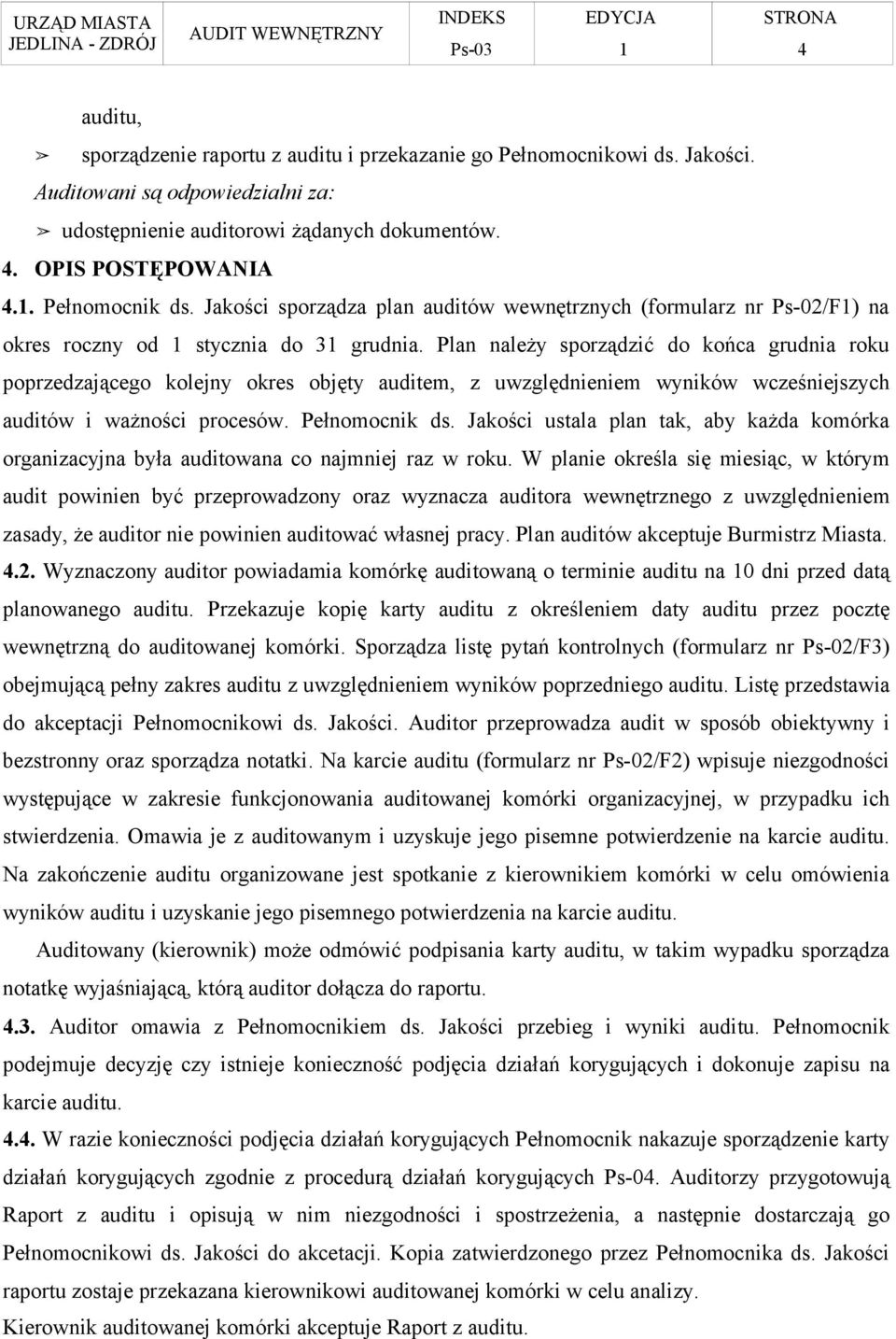 | URZĄD MIASTA JEDLINA - ZDRÓJ | AUDIT WEWNĘTRZNY | INDEKS Ps-03 | EDYCJA 1 | STRONA 4 |
|---|---|---|---|---|

auditu,

➢ sporządzenie raportu z auditu i przekazanie go Pełnomocnikowi ds. Jakości.

Auditowani są odpowiedzialni za:

➢ udostępnienie auditorowi żądanych dokumentów.

4. OPIS POSTĘPOWANIA

4.1. Pełnomocnik ds. Jakości sporządza plan auditów wewnętrznych (formularz nr Ps-02/F1) na okres roczny od 1 stycznia do 31 grudnia. Plan należy sporządzić do końca grudnia roku poprzedzającego kolejny okres objęty auditem, z uwzględnieniem wyników wcześniejszych auditów i ważności procesów. Pełnomocnik ds. Jakości ustala plan tak, aby każda komórka organizacyjna była auditowana co najmniej raz w roku. W planie określa się miesiąc, w którym audit powinien być przeprowadzony oraz wyznacza auditora wewnętrznego z uwzględnieniem zasady, że auditor nie powinien auditować własnej pracy. Plan auditów akceptuje Burmistrz Miasta.

4.2. Wyznaczony auditor powiadamia komórkę auditowaną o terminie auditu na 10 dni przed datą planowanego auditu. Przekazuje kopię karty auditu z określeniem daty auditu przez pocztę wewnętrzną do auditowanej komórki. Sporządza listę pytań kontrolnych (formularz nr Ps-02/F3) obejmującą pełny zakres auditu z uwzględnieniem wyników poprzedniego auditu. Listę przedstawia do akceptacji Pełnomocnikowi ds. Jakości. Auditor przeprowadza audit w sposób obiektywny i bezstronny oraz sporządza notatki. Na karcie auditu (formularz nr Ps-02/F2) wpisuje niezgodności występujące w zakresie funkcjonowania auditowanej komórki organizacyjnej, w przypadku ich stwierdzenia. Omawia je z auditowanym i uzyskuje jego pisemne potwierdzenie na karcie auditu. Na zakończenie auditu organizowane jest spotkanie z kierownikiem komórki w celu omówienia wyników auditu i uzyskanie jego pisemnego potwierdzenia na karcie auditu.

Auditowany (kierownik) może odmówić podpisania karty auditu, w takim wypadku sporządza notatkę wyjaśniającą, którą auditor dołącza do raportu.

4.3. Auditor omawia z Pełnomocnikiem ds. Jakości przebieg i wyniki auditu. Pełnomocnik podejmuje decyzję czy istnieje konieczność podjęcia działań korygujących i dokonuje zapisu na karcie auditu.

4.4. W razie konieczności podjęcia działań korygujących Pełnomocnik nakazuje sporządzenie karty działań korygujących zgodnie z procedurą działań korygujących Ps-04. Auditorzy przygotowują Raport z auditu i opisują w nim niezgodności i spostrzeżenia, a następnie dostarczają go Pełnomocnikowi ds. Jakości do akcetacji. Kopia zatwierdzonego przez Pełnomocnika ds. Jakości raportu zostaje przekazana kierownikowi auditowanej komórki w celu analizy.

Kierownik auditowanej komórki akceptuje Raport z auditu.